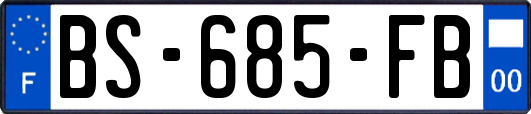 F
BS-685-FB
00